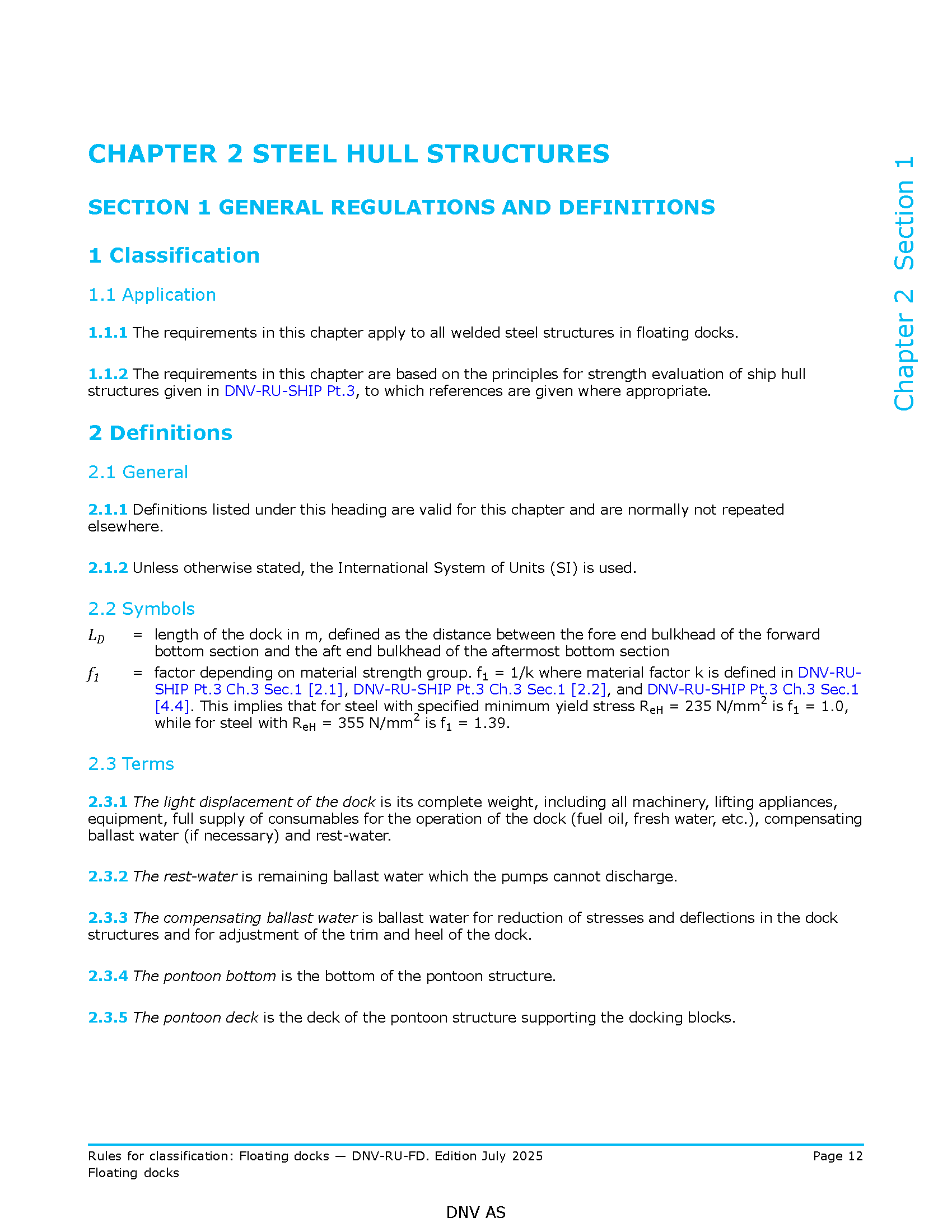 CHAPTER 2 STEEL HULL STRUCTURES

SECTION 1 GENERAL REGULATIONS AND DEFINITIONS

1 Classification

1.1 Application

1.1.1 The requirements in this chapter apply to all welded steel structures in floating docks.

1.1.2 The requirements in this chapter are based on the principles for strength evaluation of ship hull structures given in DNV-RU-SHIP Pt.3, to which references are given where appropriate.

2 Definitions

2.1 General

2.1.1 Definitions listed under this heading are valid for this chapter and are normally not repeated elsewhere.

2.1.2 Unless otherwise stated, the International System of Units (SI) is used.

2.2 Symbols

$L_D$ = length of the dock in m, defined as the distance between the fore end bulkhead of the forward bottom section and the aft end bulkhead of the aftermost bottom section

$f_1$ = factor depending on material strength group. $f_1$ = 1/k where material factor k is defined in DNV-RU-SHIP Pt.3 Ch.3 Sec.1 [2.1], DNV-RU-SHIP Pt.3 Ch.3 Sec.1 [2.2], and DNV-RU-SHIP Pt.3 Ch.3 Sec.1 [4.4]. This implies that for steel with specified minimum yield stress $R_{eH}$ = 235 N/mm$^2$ is $f_1$ = 1.0, while for steel with $R_{eH}$ = 355 N/mm$^2$ is $f_1$ = 1.39.

2.3 Terms

2.3.1 The light displacement of the dock is its complete weight, including all machinery, lifting appliances, equipment, full supply of consumables for the operation of the dock (fuel oil, fresh water, etc.), compensating ballast water (if necessary) and rest-water.

2.3.2 The rest-water is remaining ballast water which the pumps cannot discharge.

2.3.3 The compensating ballast water is ballast water for reduction of stresses and deflections in the dock structures and for adjustment of the trim and heel of the dock.

2.3.4 The pontoon bottom is the bottom of the pontoon structure.

2.3.5 The pontoon deck is the deck of the pontoon structure supporting the docking blocks.

Chapter 2 Section 1

Rules for classification: Floating docks — DNV-RU-FD. Edition July 2025
Floating docks
Page 12

DNV AS